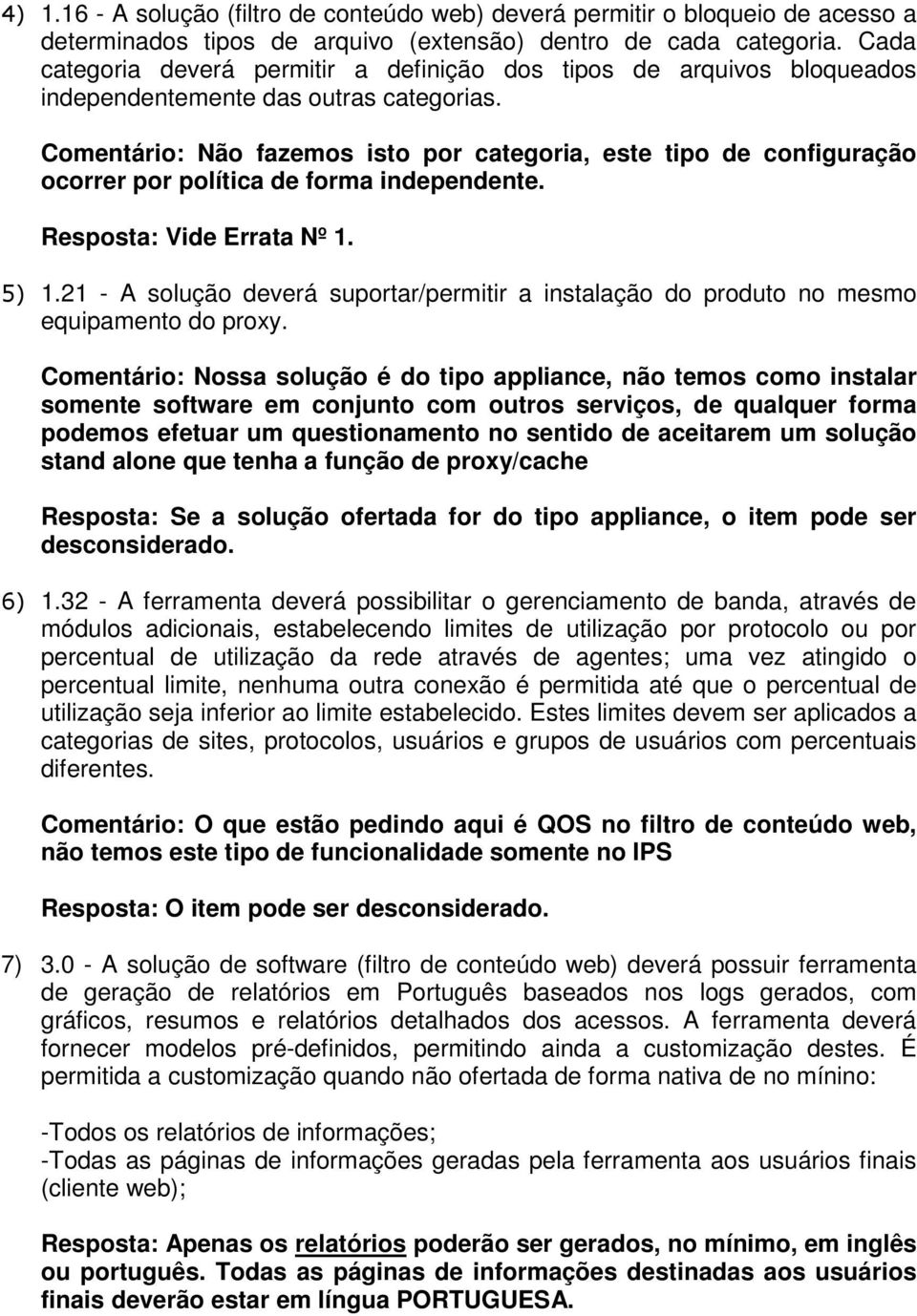 4) 1.16 - A solução (filtro de conteúdo web) deverá permitir o bloqueio de acesso a determinados tipos de arquivo (extensão) dentro de cada categoria. Cada categoria deverá permitir a definição dos tipos de arquivos bloqueados independentemente das outras categorias.

Comentário: Não fazemos isto por categoria, este tipo de configuração ocorrer por política de forma independente.

Resposta: Vide Errata Nº 1.

5) 1.21 - A solução deverá suportar/permitir a instalação do produto no mesmo equipamento do proxy.

Comentário: Nossa solução é do tipo appliance, não temos como instalar somente software em conjunto com outros serviços, de qualquer forma podemos efetuar um questionamento no sentido de aceitarem um solução stand alone que tenha a função de proxy/cache

Resposta: Se a solução ofertada for do tipo appliance, o item pode ser desconsiderado.

6) 1.32 - A ferramenta deverá possibilitar o gerenciamento de banda, através de módulos adicionais, estabelecendo limites de utilização por protocolo ou por percentual de utilização da rede através de agentes; uma vez atingido o percentual limite, nenhuma outra conexão é permitida até que o percentual de utilização seja inferior ao limite estabelecido. Estes limites devem ser aplicados a categorias de sites, protocolos, usuários e grupos de usuários com percentuais diferentes.

Comentário: O que estão pedindo aqui é QOS no filtro de conteúdo web, não temos este tipo de funcionalidade somente no IPS

Resposta: O item pode ser desconsiderado.

7) 3.0 - A solução de software (filtro de conteúdo web) deverá possuir ferramenta de geração de relatórios em Português baseados nos logs gerados, com gráficos, resumos e relatórios detalhados dos acessos. A ferramenta deverá fornecer modelos pré-definidos, permitindo ainda a customização destes. É permitida a customização quando não ofertada de forma nativa de no mínino:

-Todos os relatórios de informações;
-Todas as páginas de informações geradas pela ferramenta aos usuários finais (cliente web);

Resposta: Apenas os relatórios poderão ser gerados, no mínimo, em inglês ou português. Todas as páginas de informações destinadas aos usuários finais deverão estar em língua PORTUGUESA.